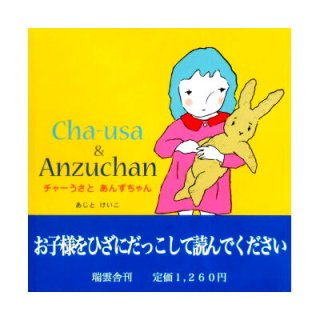 Cha-usa
&
Anzuchan
チャーうさと あんずちゃん

あじと けいこ

お子様をひざにだっこして読んでください

瑞雲舎刊　定価１，２６０円